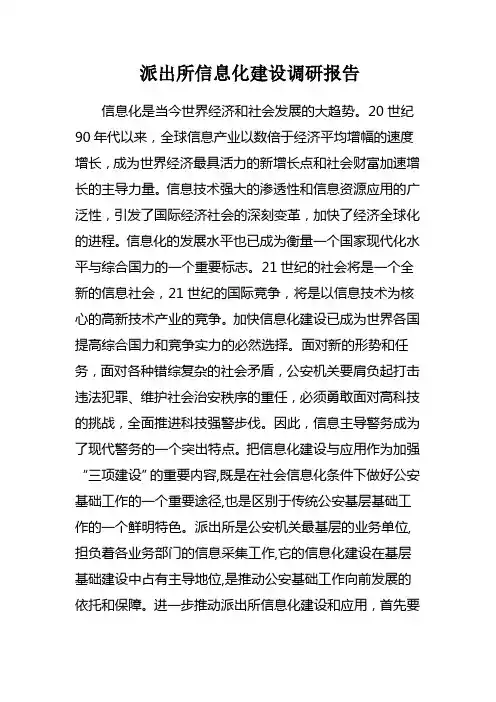 派出所信息化建设调研报告

信息化是当今世界经济和社会发展的大趋势。20 世纪 90 年代以来，全球信息产业以数倍于经济平均增幅的速度增长，成为世界经济最具活力的新增长点和社会财富加速增长的主导力量。信息技术强大的渗透性和信息资源应用的广泛性，引发了国际经济社会的深刻变革，加快了经济全球化的进程。信息化的发展水平也已成为衡量一个国家现代化水平与综合国力的一个重要标志。21 世纪的社会将是一个全新的信息社会，21 世纪的国际竞争，将是以信息技术为核心的高新技术产业的竞争。加快信息化建设已成为世界各国提高综合国力和竞争实力的必然选择。面对新的形势和任务，面对各种错综复杂的社会矛盾，公安机关要肩负起打击违法犯罪、维护社会治安秩序的重任，必须勇敢面对高科技的挑战，全面推进科技强警步伐。因此，信息主导警务成为了现代警务的一个突出特点。把信息化建设与应用作为加强“三项建设”的重要内容,既是在社会信息化条件下做好公安基础工作的一个重要途径,也是区别于传统公安基层基础工作的一个鲜明特色。派出所是公安机关最基层的业务单位,担负着各业务部门的信息采集工作,它的信息化建设在基层基础建设中占有主导地位,是推动公安基础工作向前发展的依托和保障。进一步推动派出所信息化建设和应用，首先要